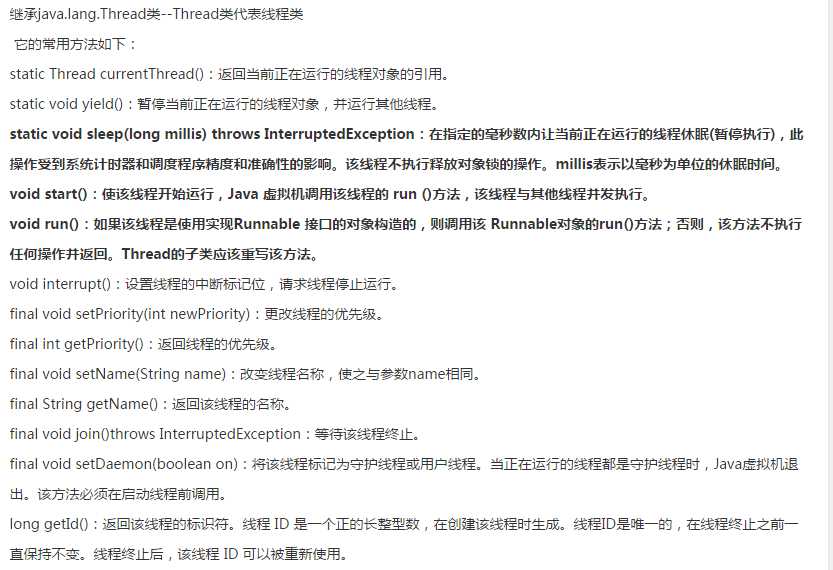 继承java.lang.Thread类--Thread类代表线程类

它的常用方法如下：

static Thread currentThread()：返回当前正在运行的线程对象的引用。

static void yield()：暂停当前正在运行的线程对象，并运行其他线程。

static void sleep(long millis) throws InterruptedException：在指定的毫秒数内让当前正在运行的线程休眠(暂停执行)，此操作受到系统计时器和调度程序精度和准确性的影响。该线程不执行释放对象锁的操作。millis表示以毫秒为单位的休眠时间。

void start()：使该线程开始运行，Java 虚拟机调用该线程的 run ()方法，该线程与其他线程并发执行。

void run()：如果该线程是使用实现Runnable 接口的对象构造的，则调用该 Runnable对象的run()方法；否则，该方法不执行任何操作并返回。Thread的子类应该重写该方法。

void interrupt()：设置线程的中断标记位，请求线程停止运行。

final void setPriority(int newPriority)：更改线程的优先级。

final int getPriority()：返回线程的优先级。

final void setName(String name)：改变线程名称，使之与参数name相同。

final String getName()：返回该线程的名称。

final void join()throws InterruptedException：等待该线程终止。

final void setDaemon(boolean on)：将该线程标记为守护线程或用户线程。当正在运行的线程都是守护线程时，Java虚拟机退出。该方法必须在启动线程前调用。

long getId()：返回该线程的标识符。线程 ID 是一个正的长整型数，在创建该线程时生成。线程ID是唯一的，在线程终止之前一直保持不变。线程终止后，该线程 ID 可以被重新使用。